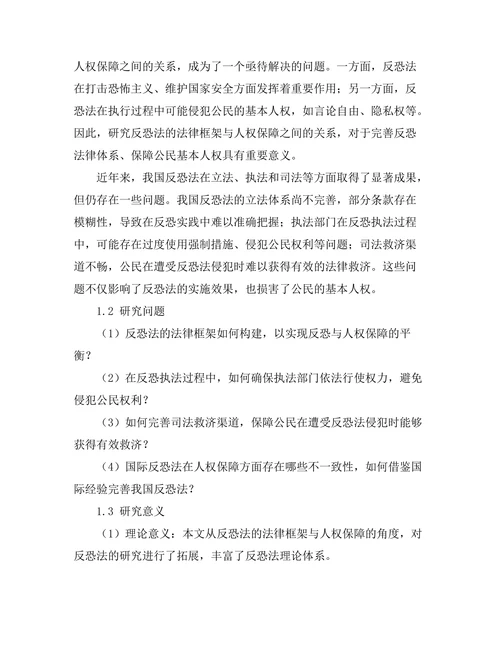 人权保障之间的关系，成为了一个亟待解决的问题。一方面，反恐法在打击恐怖主义、维护国家安全方面发挥着重要作用；另一方面，反恐法在执行过程中可能侵犯公民的基本人权，如言论自由、隐私权等。因此，研究反恐法的法律框架与人权保障之间的关系，对于完善反恐法律体系、保障公民基本人权具有重要意义。

近年来，我国反恐法在立法、执法和司法等方面取得了显著成果，但仍存在一些问题。我国反恐法的立法体系尚不完善，部分条款存在模糊性，导致在反恐实践中难以准确把握；执法部门在反恐执法过程中，可能存在过度使用强制措施、侵犯公民权利等问题；司法救济渠道不畅，公民在遭受反恐法侵犯时难以获得有效的法律救济。这些问题不仅影响了反恐法的实施效果，也损害了公民的基本人权。

1.2 研究问题

（1）反恐法的法律框架如何构建，以实现反恐与人权保障的平衡？

（2）在反恐执法过程中，如何确保执法部门依法行使权力，避免侵犯公民权利？

（3）如何完善司法救济渠道，保障公民在遭受反恐法侵犯时能够获得有效救济？

（4）国际反恐法在人权保障方面存在哪些不一致性，如何借鉴国际经验完善我国反恐法？

1.3 研究意义

（1）理论意义：本文从反恐法的法律框架与人权保障的角度，对反恐法的研究进行了拓展，丰富了反恐法理论体系。